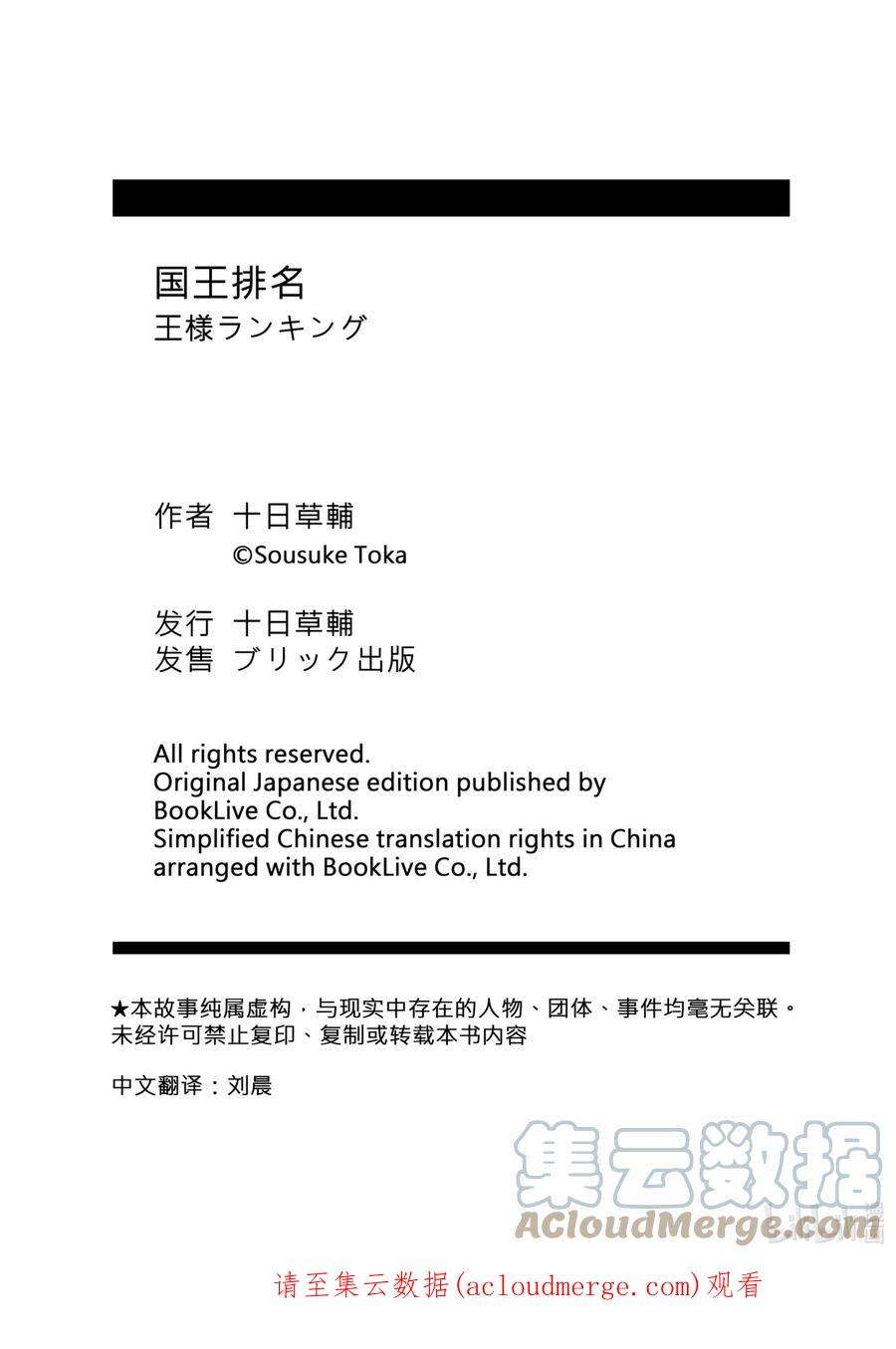 国王排名
王様ランキング

作者 十日草輔
©Sousuke Toka

发行 十日草輔
发售 ブリック出版

All rights reserved.
Original Japanese edition published by BookLive Co., Ltd.
Simplified Chinese translation rights in China arranged with BookLive Co., Ltd.

★本故事纯属虚构，与现实中存在的人物、团体、事件均毫无关联。
未经许可禁止复印、复制或转载本书内容

中文翻译：刘晨

集云数据
ACloudMerge.com

请至集云数据(acloudmerge.com)观看